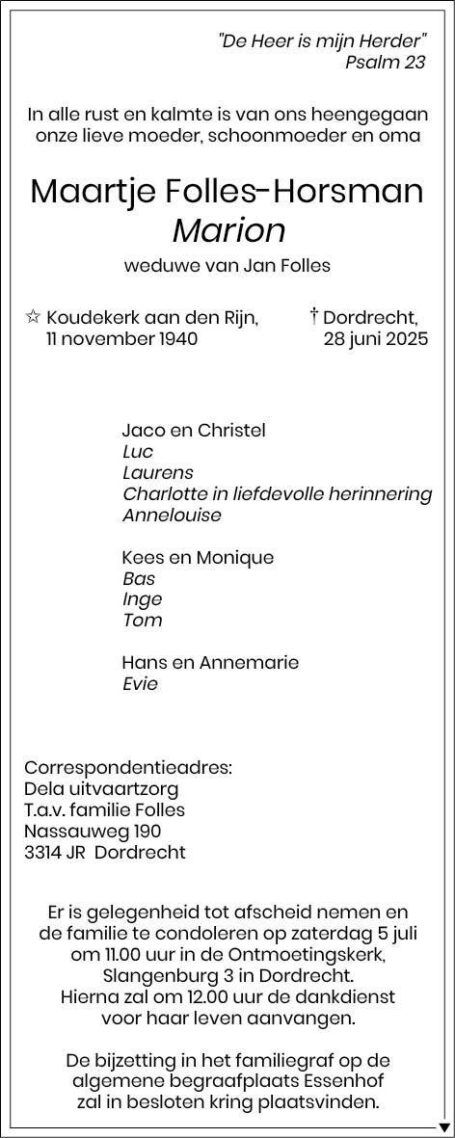 "De Heer is mijn Herder"
Psalm 23

In alle rust en kalmte is van ons heengegaan onze lieve moeder, schoonmoeder en oma

Maartje Folles-Horsman
Marion

weduwe van Jan Folles

☆ Koudekerk aan den Rijn, 11 november 1940

† Dordrecht, 28 juni 2025

Jaco en Christel
Luc
Laurens
Charlotte in liefdevolle herinnering
Annelouise

Kees en Monique
Bas
Inge
Tom

Hans en Annemarie
Evie

Correspondentieadres:
Dela uitvaartzorg
T.a.v. familie Folles
Nassauweg 190
3314 JR Dordrecht

Er is gelegenheid tot afscheid nemen en de familie te condoleren op zaterdag 5 juli om 11.00 uur in de Ontmoetingskerk, Slangenburg 3 in Dordrecht. Hierna zal om 12.00 uur de dankdienst voor haar leven aanvangen.

De bijzetting in het familiegraf op de algemene begraafplaats Essenhof zal in besloten kring plaatsvinden.